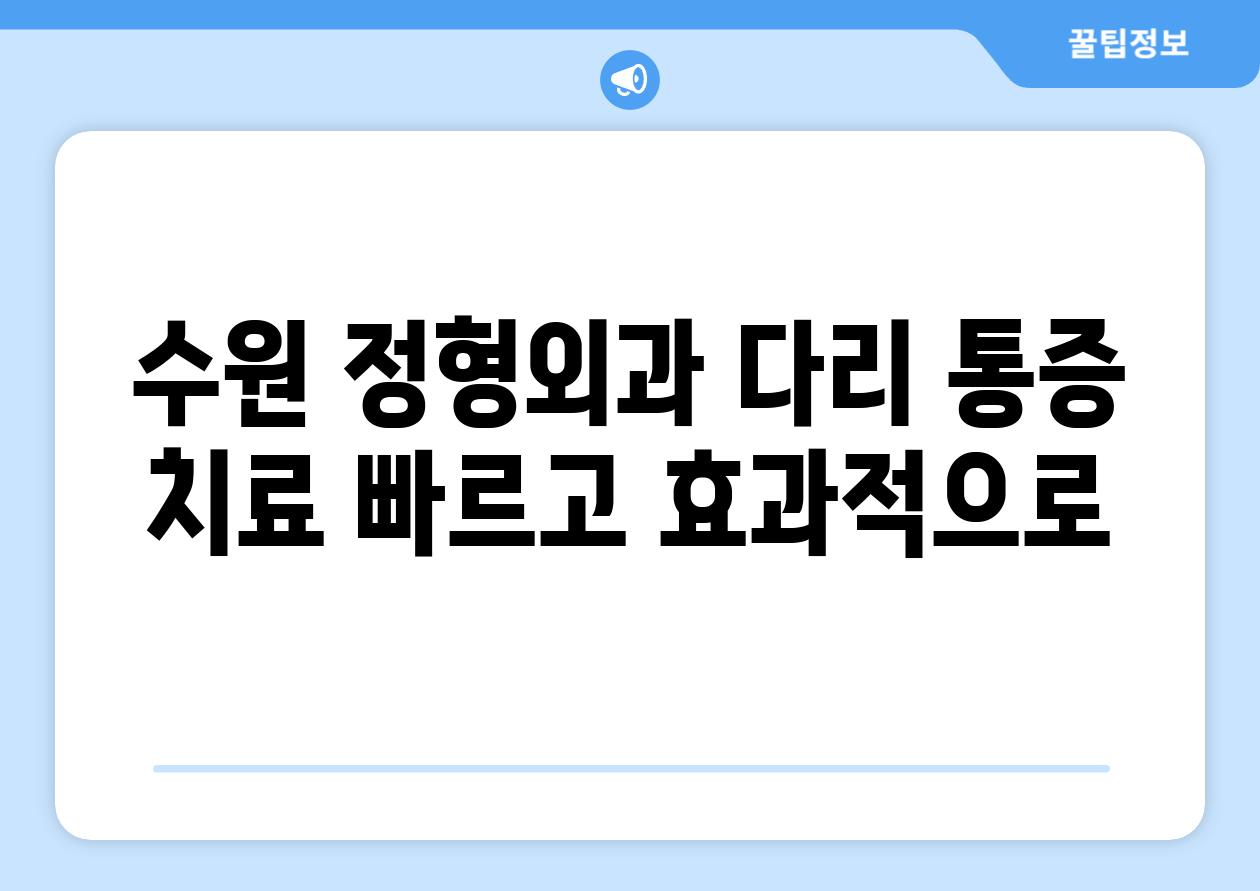 꿀팁정보

수원 정형외과 다리 통증 치료 빠르고 효과적으로